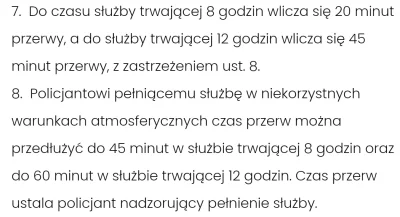 7. Do czasu służby trwającej 8 godzin wlicza się 20 minut przerwy, a do służby trwającej 12 godzin wlicza się 45 minut przerwy, z zastrzeżeniem ust. 8.
8. Policjantowi pełniącemu służbę w niekorzystnych warunkach atmosferycznych czas przerw można przedłużyć do 45 minut w służbie trwającej 8 godzin oraz do 60 minut w służbie trwającej 12 godzin. Czas przerw ustala policjant nadzorujący pełnienie służby.